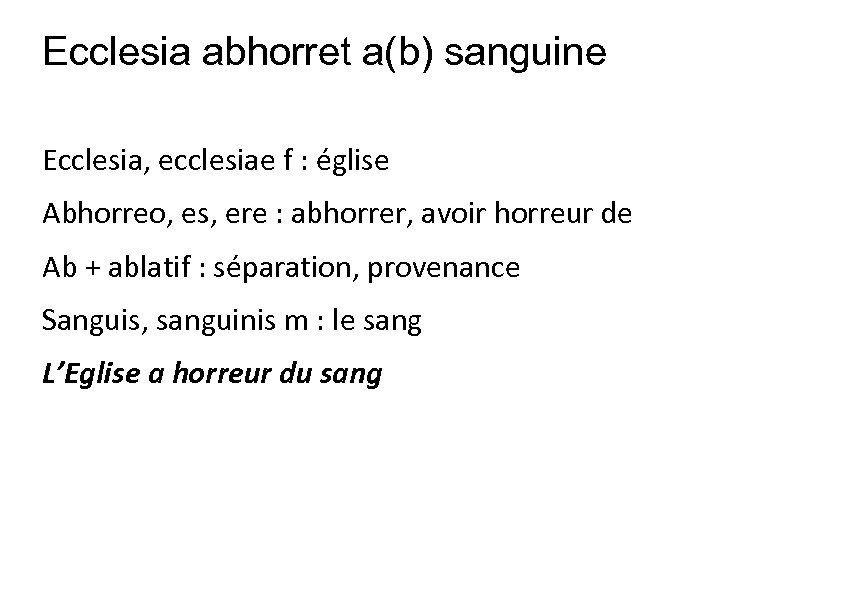 Ecclesia abhorret a(b) sanguine

Ecclesia, ecclesiae f : église

Abhorreo, es, ere : abhorrer, avoir horreur de

Ab + ablatif : séparation, provenance

Sanguis, sanguinis m : le sang

L'Eglise a horreur du sang